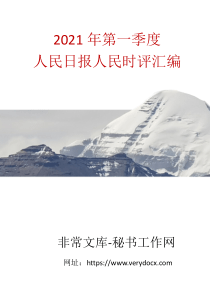 2021 年第一季度
人民日报人民时评汇编

非常文库-秘书工作网

网址：https://www.verydocx.com